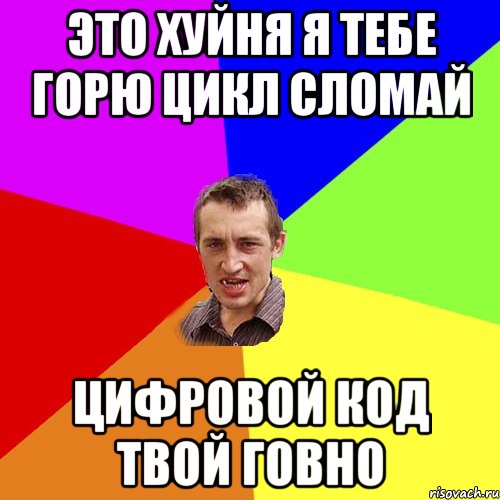 ЭТО ХУЙНЯ Я ТЕБЕ ГОРЮ ЦИКЛ СЛОМАЙ

ЦИФРОВОЙ КОД ТВОЙ ГОВНО

risovach.ru